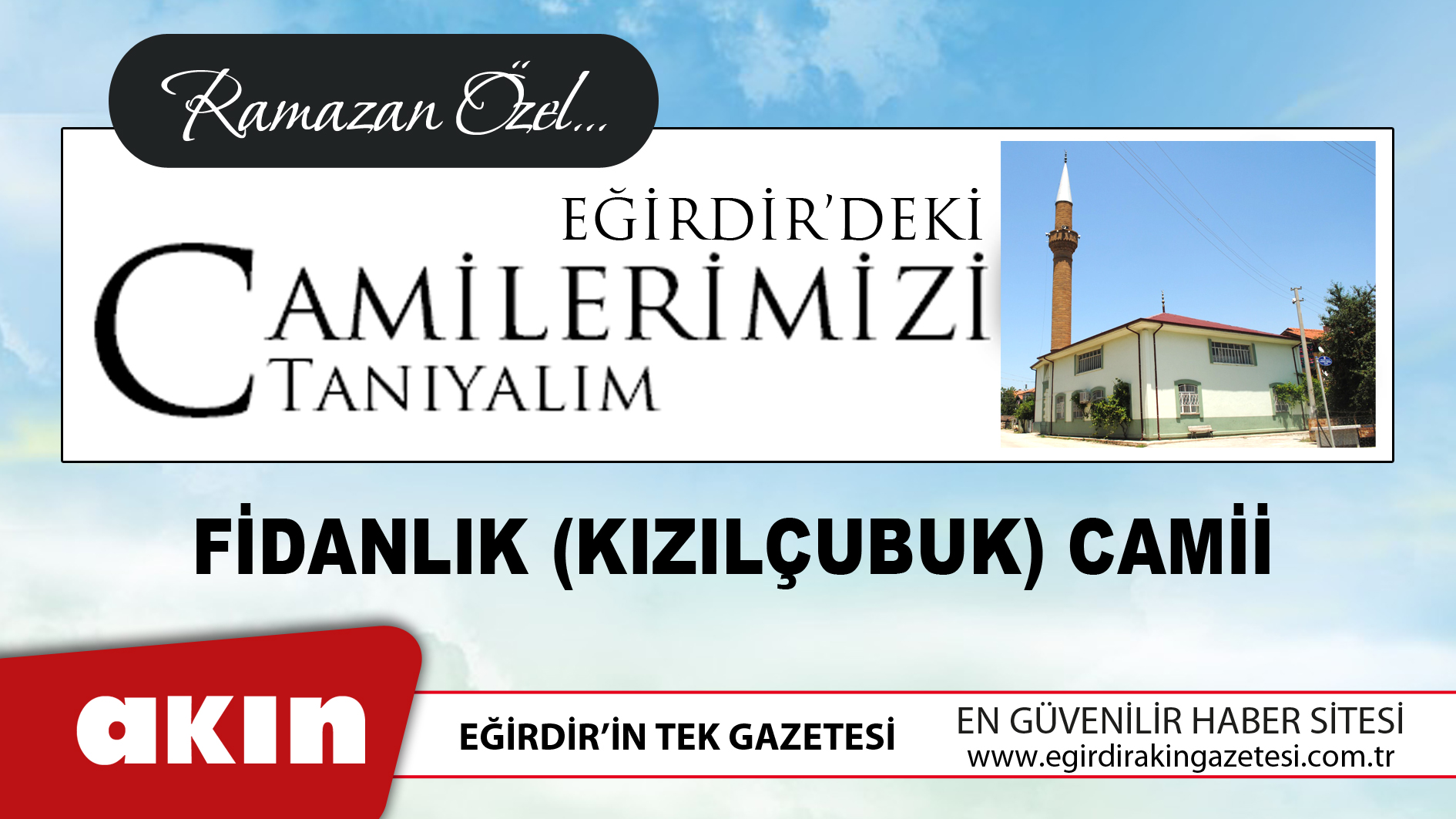 Ramazan Özel...

EĞİRDİR'DEKİ
CAMİLERİMİZİ
TANIYALIM

FİDANLIK (KIZILÇUBUK) CAMİİ

akın

EĞİRDİR'İN TEK GAZETESİ

EN GÜVENİLİR HABER SİTESİ
www.egirdirakingazetesi.com.tr